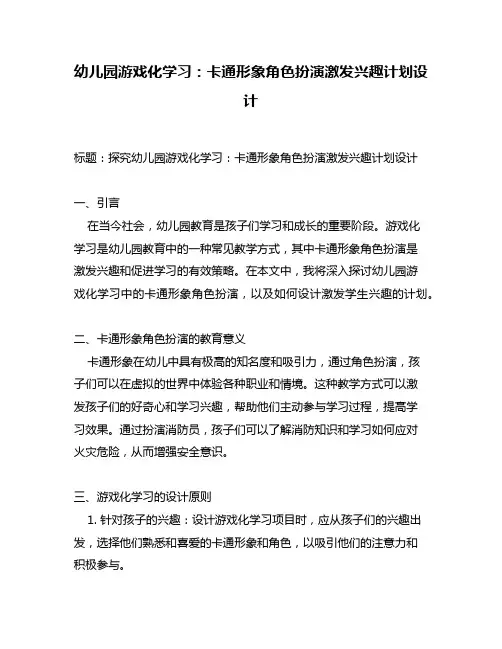 幼儿园游戏化学习：卡通形象角色扮演激发兴趣计划设计

标题：探究幼儿园游戏化学习：卡通形象角色扮演激发兴趣计划设计

一、引言

在当今社会，幼儿园教育是孩子们学习和成长的重要阶段。游戏化学习是幼儿园教育中的一种常见教学方式，其中卡通形象角色扮演是激发兴趣和促进学习的有效策略。在本文中，我将深入探讨幼儿园游戏化学习中的卡通形象角色扮演，以及如何设计激发学生兴趣的计划。

二、卡通形象角色扮演的教育意义

卡通形象在幼儿中具有极高的知名度和吸引力，通过角色扮演，孩子们可以在虚拟的世界中体验各种职业和情境。这种教学方式可以激发孩子们的好奇心和学习兴趣，帮助他们主动参与学习过程，提高学习效果。通过扮演消防员，孩子们可以了解消防知识和学习如何应对火灾危险，从而增强安全意识。

三、游戏化学习的设计原则

1. 针对孩子的兴趣：设计游戏化学习项目时，应从孩子们的兴趣出发，选择他们熟悉和喜爱的卡通形象和角色，以吸引他们的注意力和积极参与。